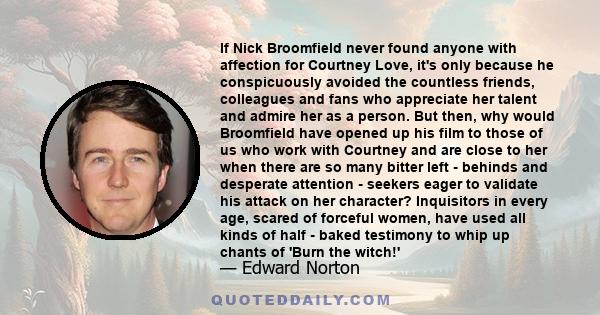 If Nick Broomfield never found anyone with affection for Courtney Love, it's only because he conspicuously avoided the countless friends, colleagues and fans who appreciate her talent and admire her as a person. But then, why would Broomfield have opened up his film to those of us who work with Courtney and are close to her when there are so many bitter left - behinds and desperate attention - seekers eager to validate his attack on her character? Inquisitors in every age, scared of forceful women, have used all kinds of half - baked testimony to whip up chants of 'Burn the witch!'

— Edward Norton

QUOTEDDAILY.COM